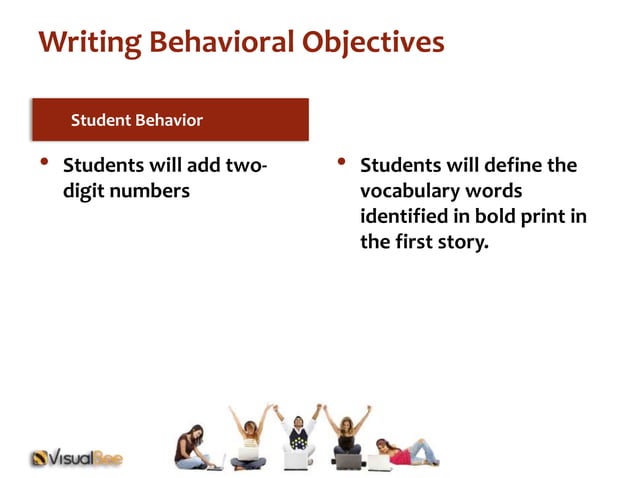 Writing Behavioral Objectives

Student Behavior

• Students will add two-digit numbers

• Students will define the vocabulary words identified in bold print in the first story.

VisualBee